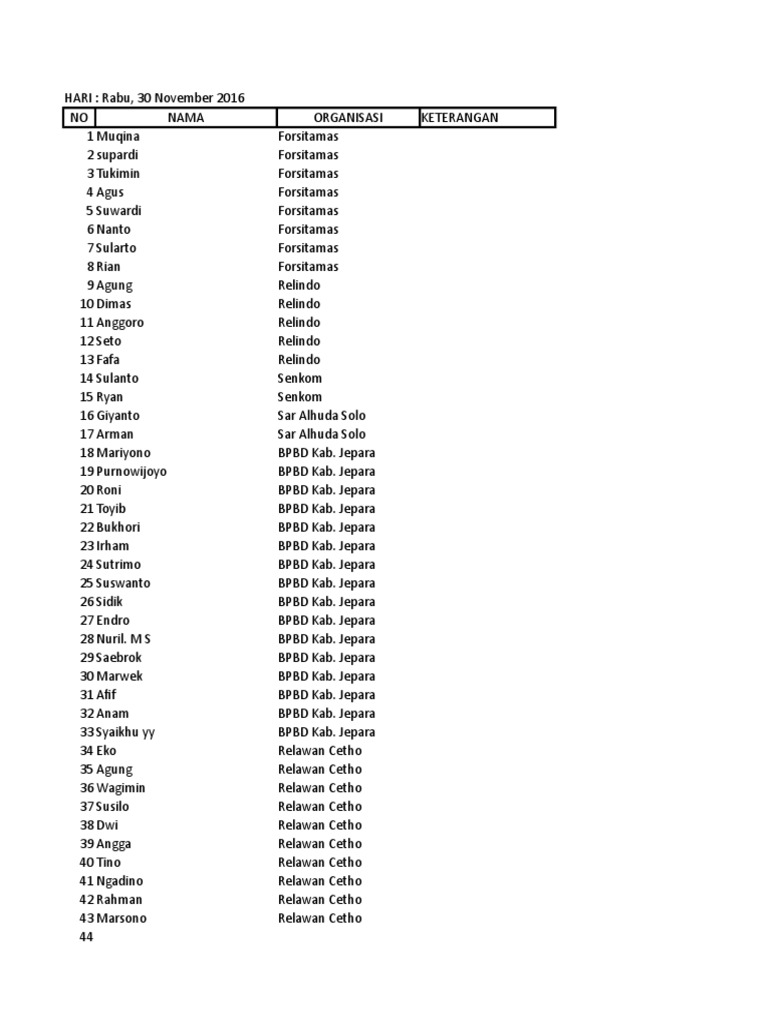 HARI : Rabu, 30 November 2016

| NO | NAMA | ORGANISASI | KETERANGAN |
|---|---|---|---|
| 1 | Muqina | Forsitamas | |
| 2 | supardi | Forsitamas | |
| 3 | Tukimin | Forsitamas | |
| 4 | Agus | Forsitamas | |
| 5 | Suwardi | Forsitamas | |
| 6 | Nanto | Forsitamas | |
| 7 | Sularto | Forsitamas | |
| 8 | Rian | Forsitamas | |
| 9 | Agung | Relindo | |
| 10 | Dimas | Relindo | |
| 11 | Anggoro | Relindo | |
| 12 | Seto | Relindo | |
| 13 | Fafa | Relindo | |
| 14 | Sulanto | Senkom | |
| 15 | Ryan | Senkom | |
| 16 | Giyanto | Sar Alhuda Solo | |
| 17 | Arman | Sar Alhuda Solo | |
| 18 | Mariyono | BPBD Kab. Jepara | |
| 19 | Purnowijoyo | BPBD Kab. Jepara | |
| 20 | Roni | BPBD Kab. Jepara | |
| 21 | Toyib | BPBD Kab. Jepara | |
| 22 | Bukhori | BPBD Kab. Jepara | |
| 23 | Irham | BPBD Kab. Jepara | |
| 24 | Sutrimo | BPBD Kab. Jepara | |
| 25 | Suswanto | BPBD Kab. Jepara | |
| 26 | Sidik | BPBD Kab. Jepara | |
| 27 | Endro | BPBD Kab. Jepara | |
| 28 | Nuril. M S | BPBD Kab. Jepara | |
| 29 | Saebrok | BPBD Kab. Jepara | |
| 30 | Marwek | BPBD Kab. Jepara | |
| 31 | Afif | BPBD Kab. Jepara | |
| 32 | Anam | BPBD Kab. Jepara | |
| 33 | Syaikhu yy | BPBD Kab. Jepara | |
| 34 | Eko | Relawan Cetho | |
| 35 | Agung | Relawan Cetho | |
| 36 | Wagimin | Relawan Cetho | |
| 37 | Susilo | Relawan Cetho | |
| 38 | Dwi | Relawan Cetho | |
| 39 | Angga | Relawan Cetho | |
| 40 | Tino | Relawan Cetho | |
| 41 | Ngadino | Relawan Cetho | |
| 42 | Rahman | Relawan Cetho | |
| 43 | Marsono | Relawan Cetho | |
| 44 | | | |